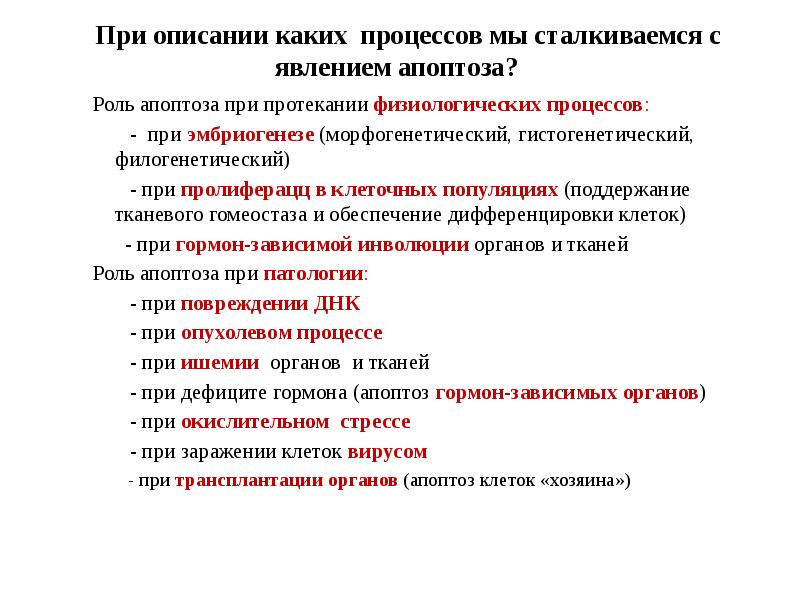 При описании каких процессов мы сталкиваемся с явлением апоптоза?

Роль апоптоза при протекании физиологических процессов:

- при эмбриогенезе (морфогенетический, гистогенетический, филогенетический)

- при пролиферацц в клеточных популяциях (поддержание тканевого гомеостаза и обеспечение дифференцировки клеток)

- при гормон-зависимой инволюции органов и тканей

Роль апоптоза при патологии:

- при повреждении ДНК

- при опухолевом процессе

- при ишемии органов и тканей

- при дефиците гормона (апоптоз гормон-зависимых органов)

- при окислительном стрессе

- при заражении клеток вирусом

- при трансплантации органов (апоптоз клеток «хозяина»)